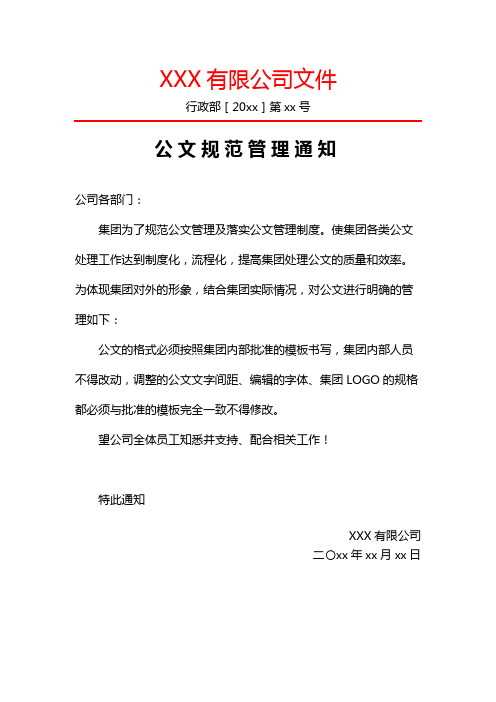 XXX 有限公司文件

行政部 [ 20xx ] 第 xx 号

公文规范管理通知

公司各部门：

集团为了规范公文管理及落实公文管理制度。使集团各类公文处理工作达到制度化，流程化，提高集团处理公文的质量和效率。为体现集团对外的形象，结合集团实际情况，对公文进行明确的管理如下：

公文的格式必须按照集团内部批准的模板书写，集团内部人员不得改动，调整的公文文字间距、编辑的字体、集团 LOGO 的规格都必须与批准的模板完全一致不得修改。

望公司全体员工知悉并支持、配合相关工作！

特此通知

XXX 有限公司

二〇xx 年 xx 月 xx 日